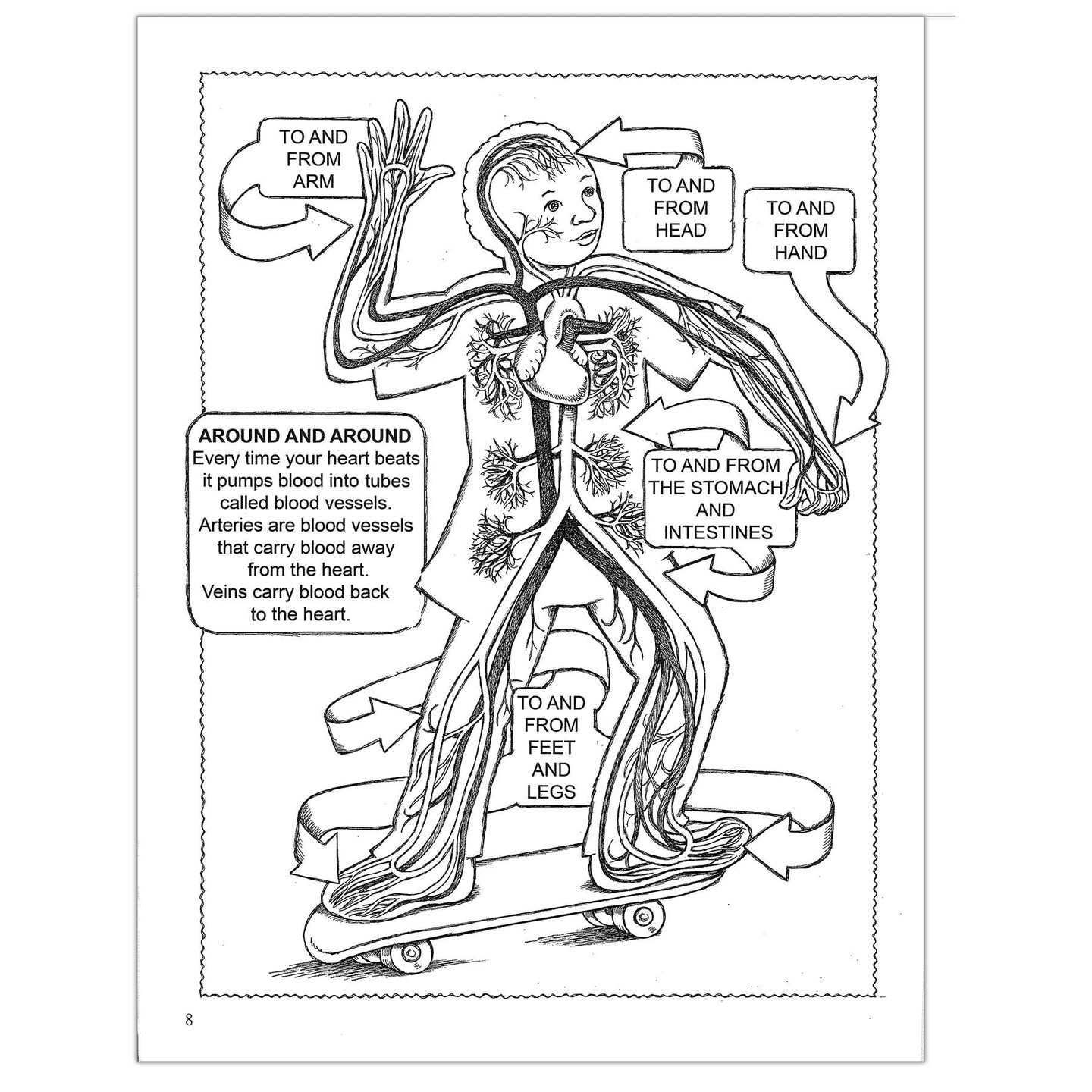 TO AND FROM ARM

TO AND FROM HEAD

TO AND FROM HAND

AROUND AND AROUND
Every time your heart beats it pumps blood into tubes called blood vessels. Arteries are blood vessels that carry blood away from the heart. Veins carry blood back to the heart.

TO AND FROM THE STOMACH AND INTESTINES

TO AND FROM FEET AND LEGS

8